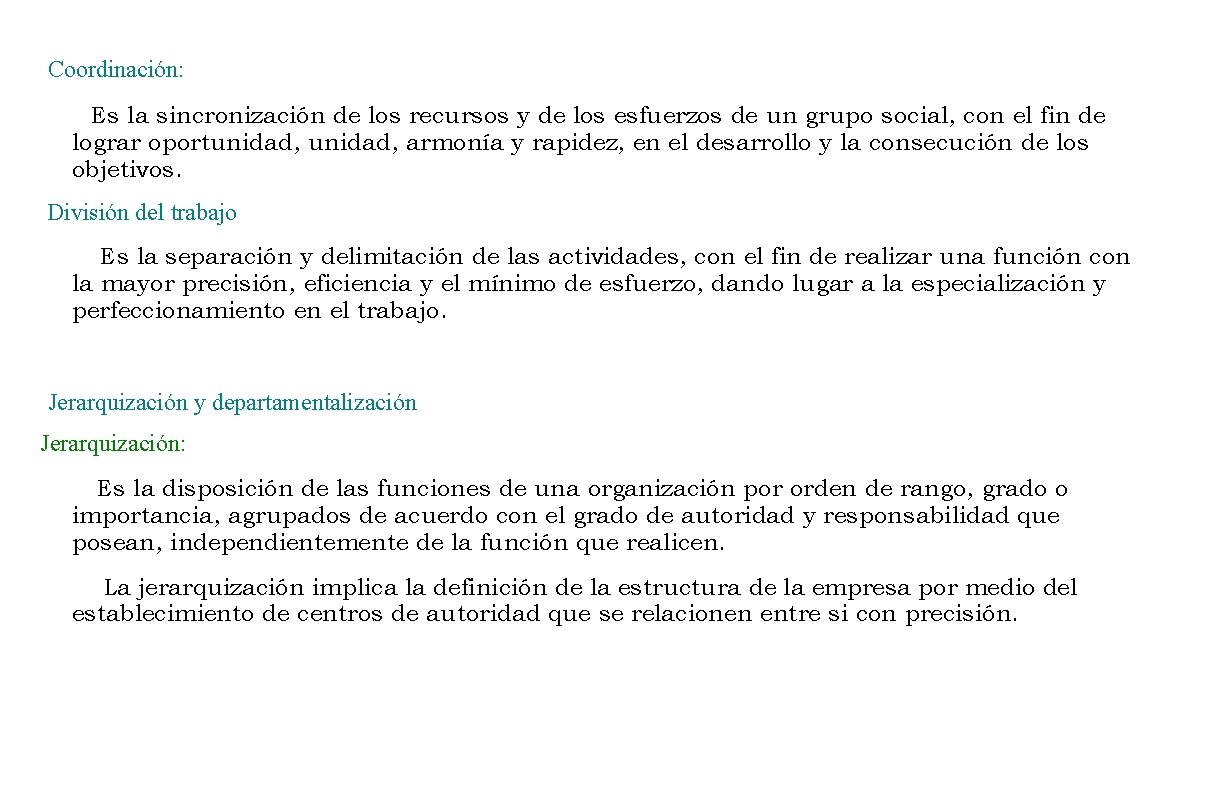 Coordinación:

Es la sincronización de los recursos y de los esfuerzos de un grupo social, con el fin de lograr oportunidad, unidad, armonía y rapidez, en el desarrollo y la consecución de los objetivos.

División del trabajo

Es la separación y delimitación de las actividades, con el fin de realizar una función con la mayor precisión, eficiencia y el mínimo de esfuerzo, dando lugar a la especialización y perfeccionamiento en el trabajo.

Jerarquización y departamentalización

Jerarquización:

Es la disposición de las funciones de una organización por orden de rango, grado o importancia, agrupados de acuerdo con el grado de autoridad y responsabilidad que posean, independientemente de la función que realicen.

La jerarquización implica la definición de la estructura de la empresa por medio del establecimiento de centros de autoridad que se relacionen entre si con precisión.